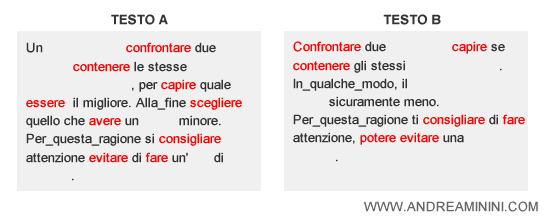 TESTO A

Un confrontare due contenere le stesse , per capire quale essere il migliore. Alla_fine scegliere quello che avere un minore. Per_questa_ragione si consigliare attenzione evitare di fare un' di .

TESTO B

Confrontare due capire se contenere gli stessi . In_qualche_modo, il sicuramente meno. Per_questa_ragione ti consigliare di fare attenzione, potere evitare una .

WWW.ANDREAMININI.COM